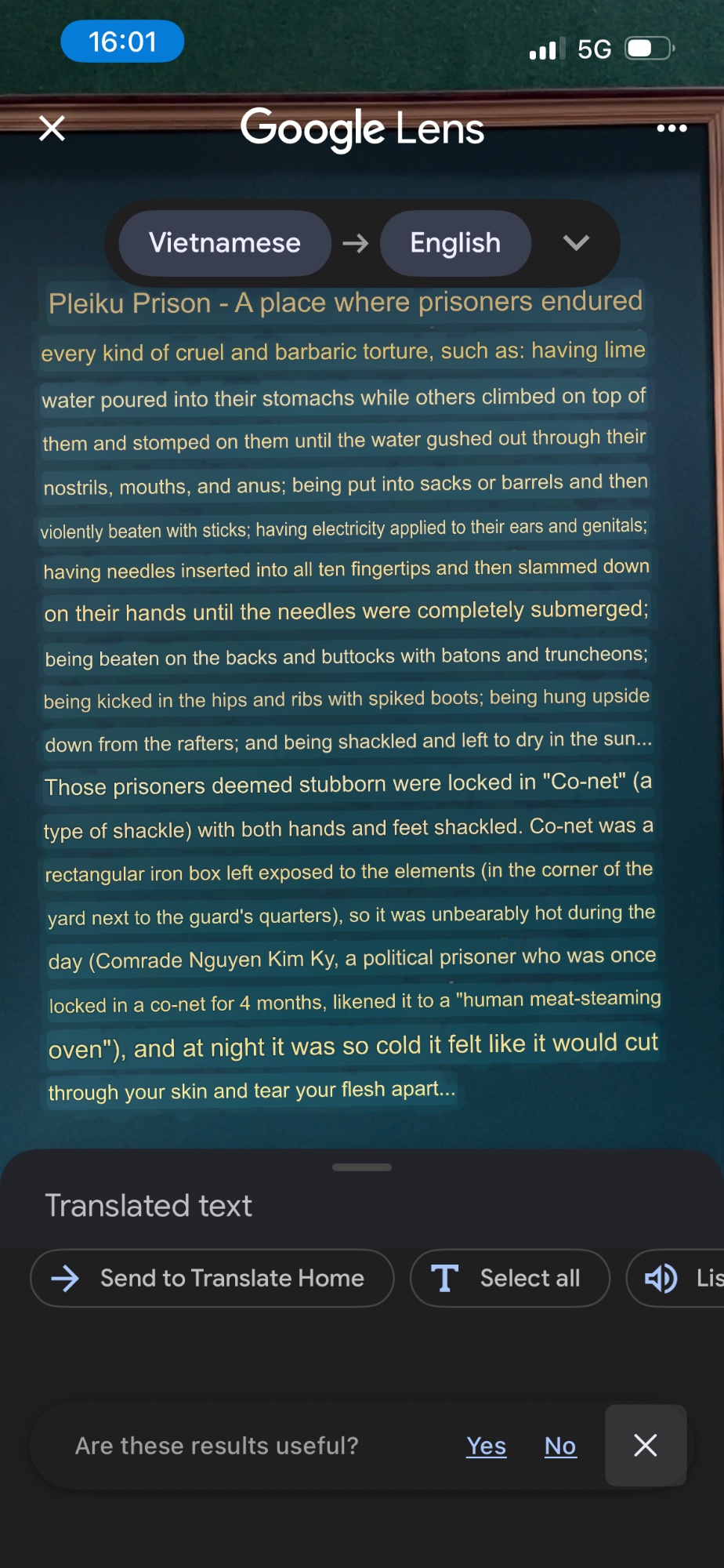 16:01

5G

Google Lens

Vietnamese → English

Pleiku Prison - A place where prisoners endured every kind of cruel and barbaric torture, such as: having lime water poured into their stomachs while others climbed on top of them and stomped on them until the water gushed out through their nostrils, mouths, and anus; being put into sacks or barrels and then violently beaten with sticks; having electricity applied to their ears and genitals; having needles inserted into all ten fingertips and then slammed down on their hands until the needles were completely submerged; being beaten on the backs and buttocks with batons and truncheons; being kicked in the hips and ribs with spiked boots; being hung upside down from the rafters; and being shackled and left to dry in the sun... Those prisoners deemed stubborn were locked in "Co-net" (a type of shackle) with both hands and feet shackled. Co-net was a rectangular iron box left exposed to the elements (in the corner of the yard next to the guard's quarters), so it was unbearably hot during the day (Comrade Nguyen Kim Ky, a political prisoner who was once locked in a co-net for 4 months, likened it to a "human meat-steaming oven"), and at night it was so cold it felt like it would cut through your skin and tear your flesh apart...

Translated text

Send to Translate Home

Select all

Lis

Are these results useful?

Yes

No